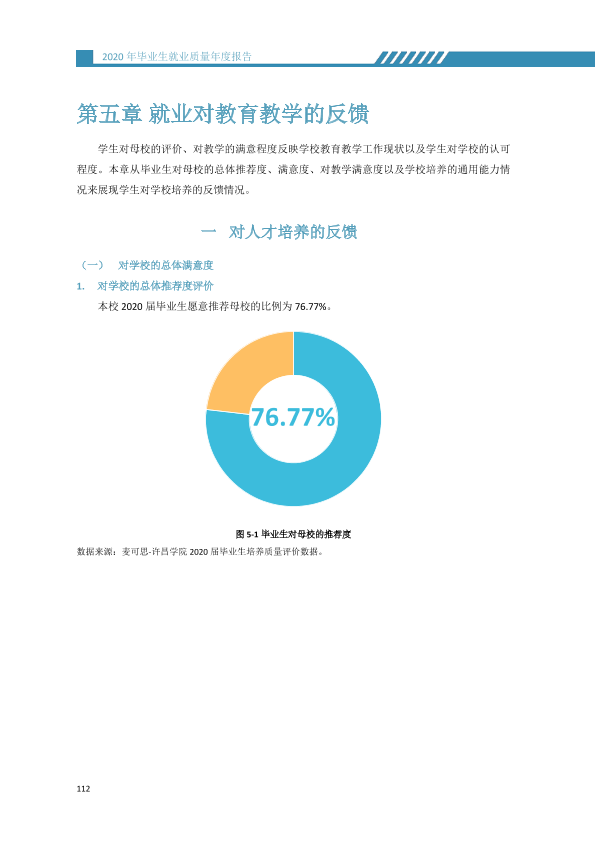 2020年毕业生就业质量年度报告

第五章 就业对教育教学的反馈

学生对母校的评价、对教学的满意程度反映学校教育教学工作现状以及学生对学校的认可程度。本章从毕业生对母校的总体推荐度、满意度、对教学满意度以及学校培养的通用能力情况来展现学生对学校培养的反馈情况。

一 对人才培养的反馈

（一） 对学校的总体满意度

1. 对学校的总体推荐度评价

本校2020届毕业生愿意推荐母校的比例为76.77%。

76.77%

图5-1 毕业生对母校的推荐度

数据来源：麦可思-许昌学院2020届毕业生培养质量评价数据。

112